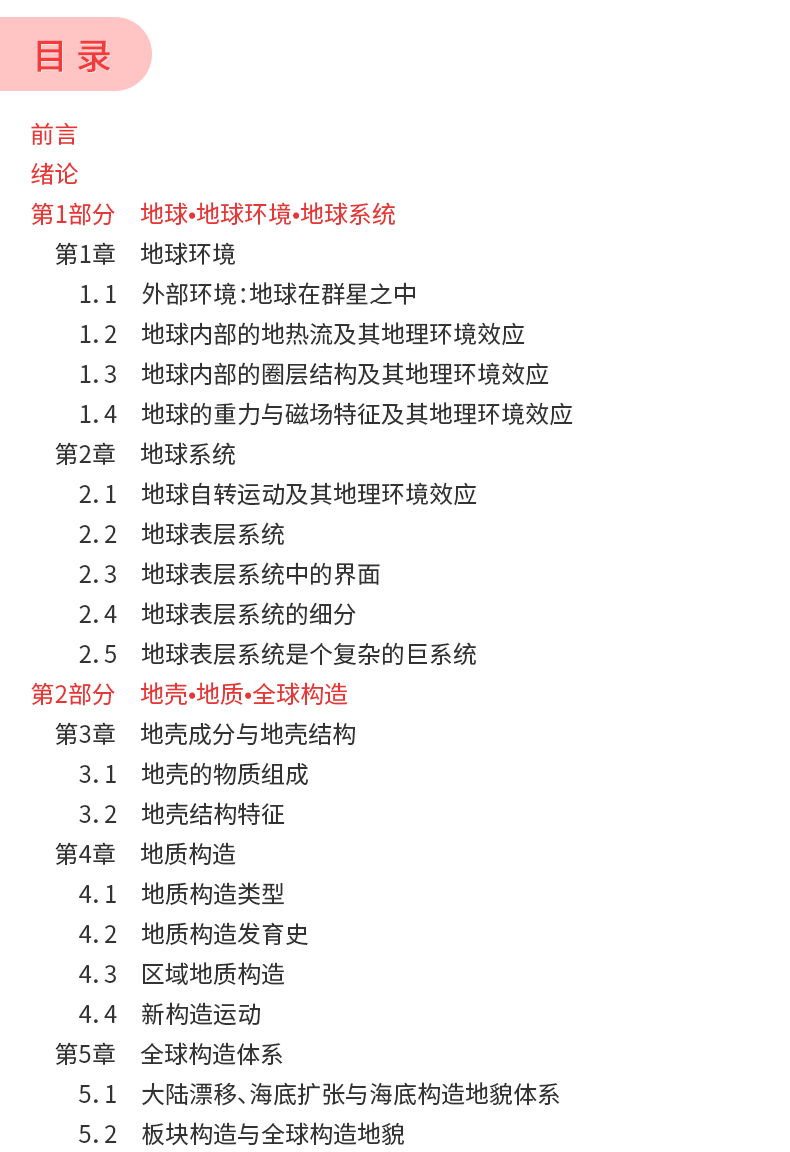 目录

前言
绪论
第1部分　地球•地球环境•地球系统
第1章　地球环境
1.1　外部环境：地球在群星之中
1.2　地球内部的地热流及其地理环境效应
1.3　地球内部的圈层结构及其地理环境效应
1.4　地球的重力与磁场特征及其地理环境效应
第2章　地球系统
2.1　地球自转运动及其地理环境效应
2.2　地球表层系统
2.3　地球表层系统中的界面
2.4　地球表层系统的细分
2.5　地球表层系统是个复杂的巨系统
第2部分　地壳•地质•全球构造
第3章　地壳成分与地壳结构
3.1　地壳的物质组成
3.2　地壳结构特征
第4章　地质构造
4.1　地质构造类型
4.2　地质构造发育史
4.3　区域地质构造
4.4　新构造运动
第5章　全球构造体系
5.1　大陆漂移、海底扩张与海底构造地貌体系
5.2　板块构造与全球构造地貌